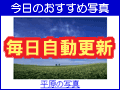 今日のおすすめ写真

毎日自動更新

平原の写真